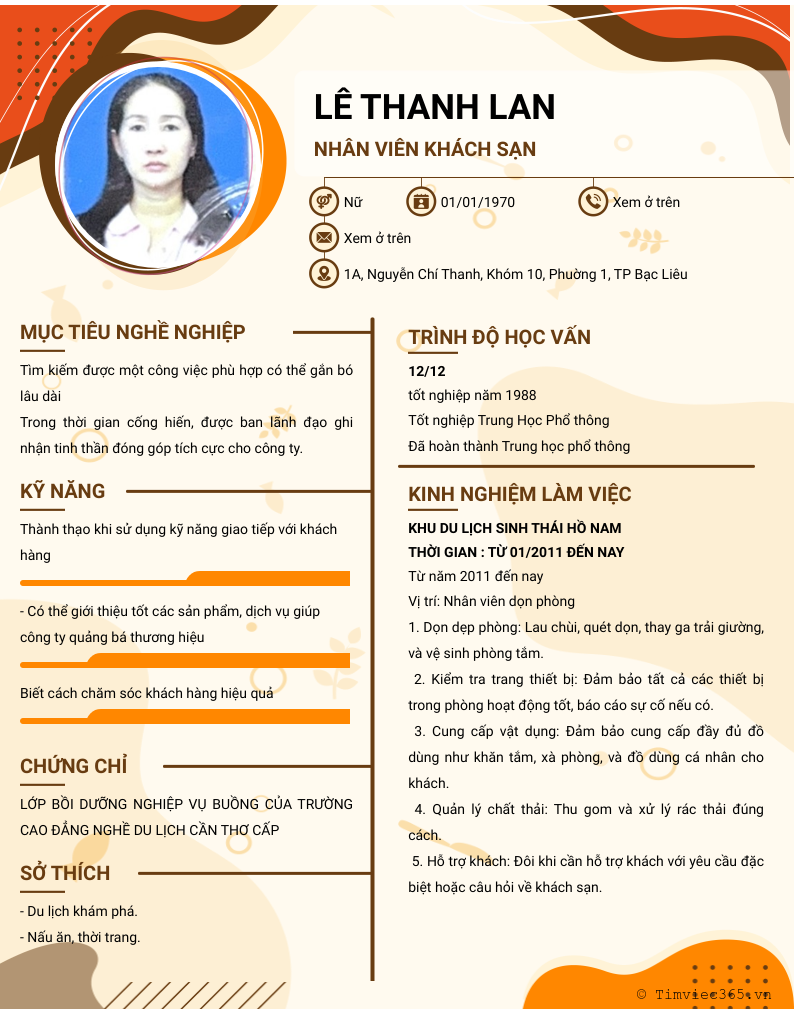 LÊ THANH LAN

NHÂN VIÊN KHÁCH SẠN

Nữ

01/01/1970

Xem ở trên

Xem ở trên

1A, Nguyễn Chí Thanh, Khóm 10, Phường 1, TP Bạc Liêu

MỤC TIÊU NGHỀ NGHIỆP

Tìm kiếm được một công việc phù hợp có thể gắn bó lâu dài
Trong thời gian cống hiến, được ban lãnh đạo ghi nhận tinh thần đóng góp tích cực cho công ty.

KỸ NĂNG

Thành thạo khi sử dụng kỹ năng giao tiếp với khách hàng

- Có thể giới thiệu tốt các sản phẩm, dịch vụ giúp công ty quảng bá thương hiệu

Biết cách chăm sóc khách hàng hiệu quả

CHỨNG CHỈ

LỚP BỒI DƯỠNG NGHIỆP VỤ BUỒNG CỦA TRƯỜNG CAO ĐẲNG NGHỀ DU LỊCH CẦN THƠ CẤP

SỞ THÍCH

- Du lịch khám phá.
- Nấu ăn, thời trang.

TRÌNH ĐỘ HỌC VẤN

12/12
tốt nghiệp năm 1988
Tốt nghiệp Trung Học Phổ thông
Đã hoàn thành Trung học phổ thông

KINH NGHIỆM LÀM VIỆC

KHU DU LỊCH SINH THÁI HỒ NAM
THỜI GIAN : TỪ 01/2011 ĐẾN NAY
Từ năm 2011 đến nay
Vị trí: Nhân viên dọn phòng
1. Dọn dẹp phòng: Lau chùi, quét dọn, thay ga trải giường, và vệ sinh phòng tắm.
2. Kiểm tra trang thiết bị: Đảm bảo tất cả các thiết bị trong phòng hoạt động tốt, báo cáo sự cố nếu có.
3. Cung cấp vật dụng: Đảm bảo cung cấp đầy đủ đồ dùng như khăn tắm, xà phòng, và đồ dùng cá nhân cho khách.
4. Quản lý chất thải: Thu gom và xử lý rác thải đúng cách.
5. Hỗ trợ khách: Đôi khi cần hỗ trợ khách với yêu cầu đặc biệt hoặc câu hỏi về khách sạn.

© Timviec365.vn